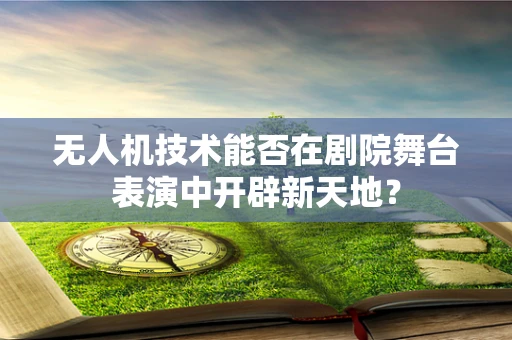 无人机技术能否在剧院舞台表演中开辟新天地？